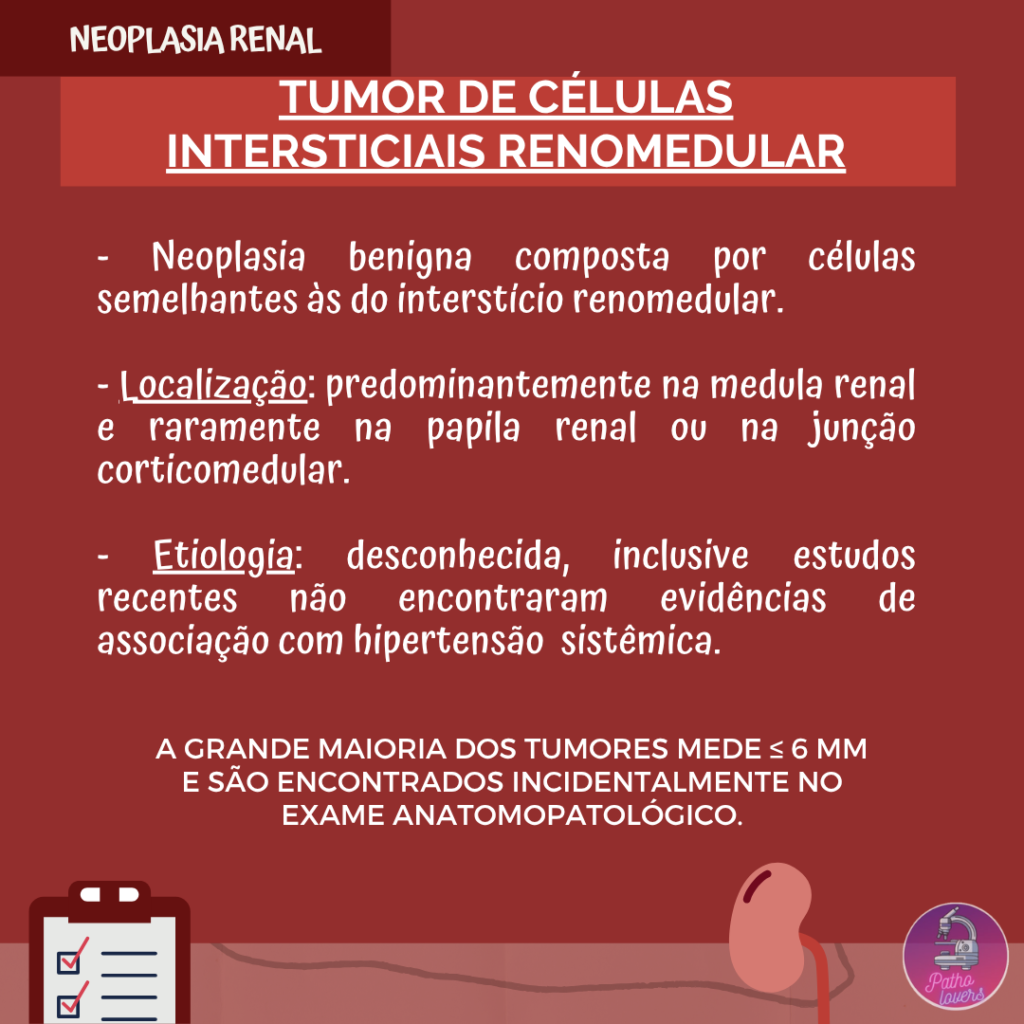 NEOPLASIA RENAL

TUMOR DE CÉLULAS INTERSTICIAIS RENOMEDULAR

- Neoplasia benigna composta por células semelhantes às do interstício renomedular.

- Localização: predominantemente na medula renal e raramente na papila renal ou na junção corticomedular.

- Etiologia: desconhecida, inclusive estudos recentes não encontraram evidências de associação com hipertensão sistêmica.

A GRANDE MAIORIA DOS TUMORES MEDE ≤ 6 MM E SÃO ENCONTRADOS INCIDENTALMENTE NO EXAME ANATOMOPATOLÓGICO.

Patho lovers